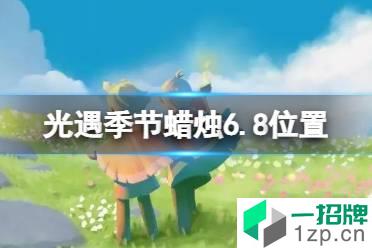 光遇季节蜡烛6.8位置

一招牌
1zp.cn